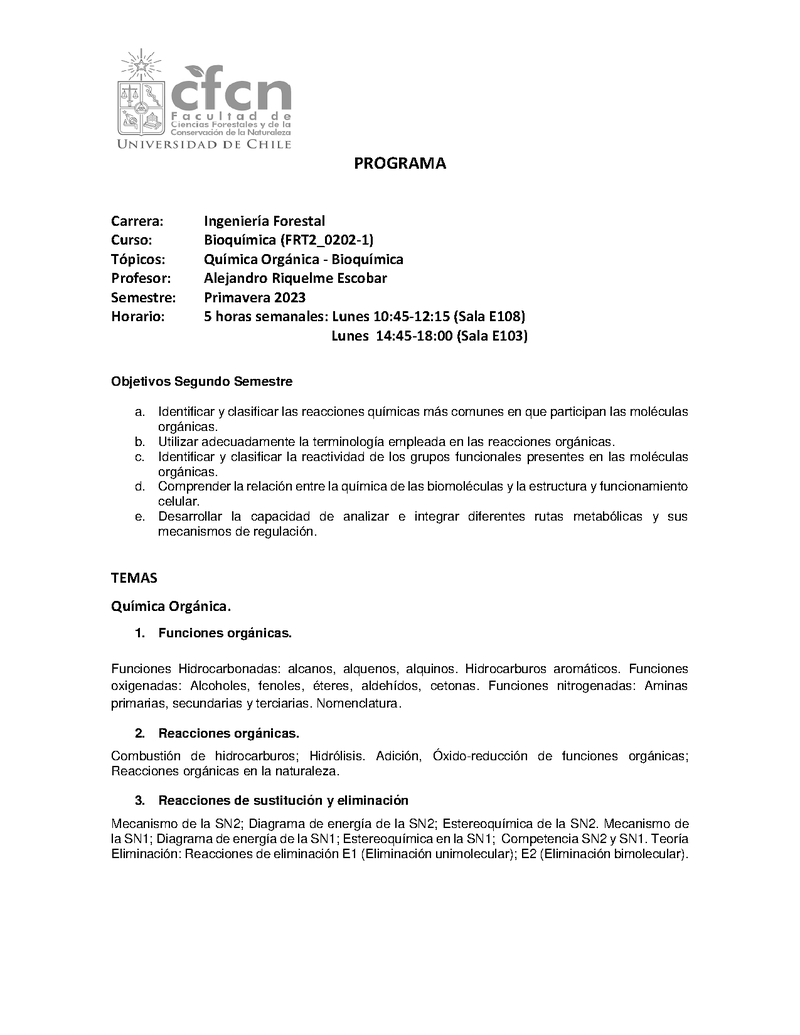 cfcn
Facultad de Ciencias Forestales y de la Conservación de la Naturaleza
UNIVERSIDAD DE CHILE

PROGRAMA

Carrera: Ingeniería Forestal
Curso: Bioquímica (FRT2_0202-1)
Tópicos: Química Orgánica - Bioquímica
Profesor: Alejandro Riquelme Escobar
Semestre: Primavera 2023
Horario: 5 horas semanales: Lunes 10:45-12:15 (Sala E108)
Lunes 14:45-18:00 (Sala E103)

Objetivos Segundo Semestre

a. Identificar y clasificar las reacciones químicas más comunes en que participan las moléculas orgánicas.
b. Utilizar adecuadamente la terminología empleada en las reacciones orgánicas.
c. Identificar y clasificar la reactividad de los grupos funcionales presentes en las moléculas orgánicas.
d. Comprender la relación entre la química de las biomoléculas y la estructura y funcionamiento celular.
e. Desarrollar la capacidad de analizar e integrar diferentes rutas metabólicas y sus mecanismos de regulación.

TEMAS

Química Orgánica.

1. Funciones orgánicas.

Funciones Hidrocarbonadas: alcanos, alquenos, alquinos. Hidrocarburos aromáticos. Funciones oxigenadas: Alcoholes, fenoles, éteres, aldehídos, cetonas. Funciones nitrogenadas: Aminas primarias, secundarias y terciarias. Nomenclatura.

2. Reacciones orgánicas.

Combustión de hidrocarburos; Hidrólisis. Adición, Óxido-reducción de funciones orgánicas; Reacciones orgánicas en la naturaleza.

3. Reacciones de sustitución y eliminación

Mecanismo de la SN2; Diagrama de energía de la SN2; Estereoquímica de la SN2. Mecanismo de la SN1; Diagrama de energía de la SN1; Estereoquímica en la SN1; Competencia SN2 y SN1. Teoría Eliminación: Reacciones de eliminación E1 (Eliminación unimolecular); E2 (Eliminación bimolecular).